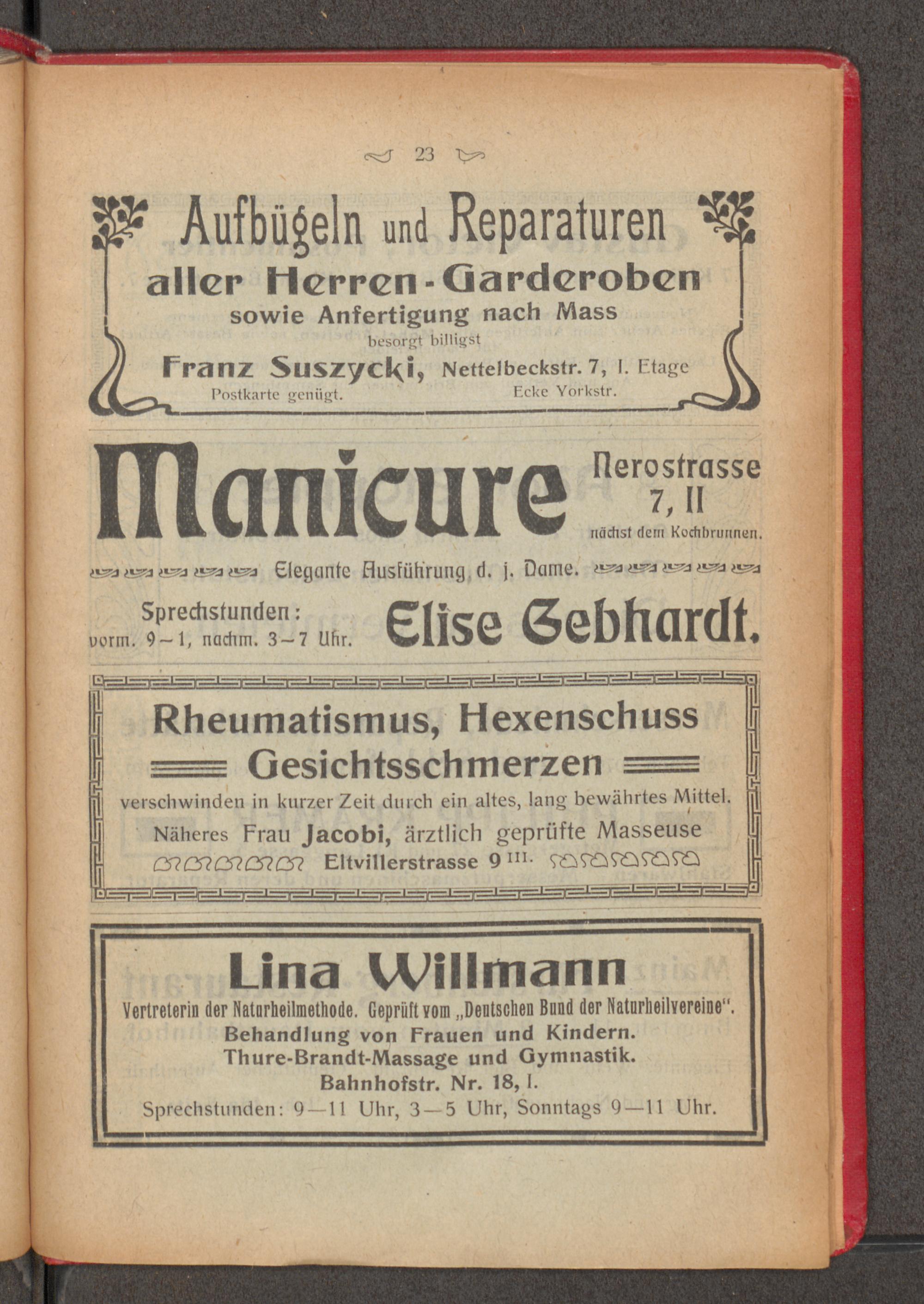 23

Aufbügeln und Reparaturen aller Herren-Garderoben sowie Anfertigung nach Mass besorgt billigst Franz Suszycki, Nettelbeckstr. 7, I. Etage Postkarte genügt. Ecke Yorkstr.

Manicure Nerostrasse 7, II nächst dem Kochbrunnen.

Elegante Ausführung d. j. Dame.

Sprechstunden: vorm. 9–1, nachm. 3–7 Uhr. Elise Gebhardt.

Rheumatismus, Hexenschuss Gesichtsschmerzen verschwinden in kurzer Zeit durch ein altes, lang bewährtes Mittel. Näheres Frau Jacobi, ärztlich geprüfte Masseuse Eltvillerstrasse 9 III.

Lina Willmann
Vertreterin der Naturheilmethode. Geprüft vom „Deutschen Bund der Naturheilvereine".
Behandlung von Frauen und Kindern.
Thure-Brandt-Massage und Gymnastik.
Bahnhofstr. Nr. 18, I.
Sprechstunden: 9—11 Uhr, 3—5 Uhr, Sonntags 9—11 Uhr.